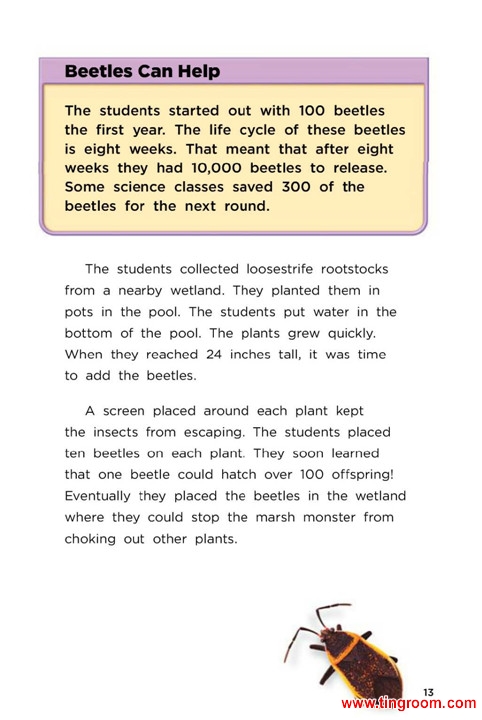 Beetles Can Help

The students started out with 100 beetles the first year. The life cycle of these beetles is eight weeks. That meant that after eight weeks they had 10,000 beetles to release. Some science classes saved 300 of the beetles for the next round.

The students collected loosestrife rootstocks from a nearby wetland. They planted them in pots in the pool. The students put water in the bottom of the pool. The plants grew quickly. When they reached 24 inches tall, it was time to add the beetles.

A screen placed around each plant kept the insects from escaping. The students placed ten beetles on each plant. They soon learned that one beetle could hatch over 100 offspring! Eventually they placed the beetles in the wetland where they could stop the marsh monster from choking out other plants.

13

www.tingroom.com